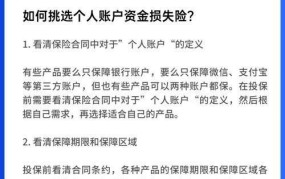 如何挑选个人账户资金损失险?

1. 看清保险合同中对于”个人账户“的定义

有些产品要么只保障银行账户，要么只保障微信、支付宝等第三方账户，但也有些产品可以两种账户都保。在投保前需要看清保险合同中对于”个人账户“的定义，然后根据自己需求，再选择适合自己的产品。

2. 看清保障期限和保障区域

投保前看清合同条约，各种产品的保障期限和保障区域各